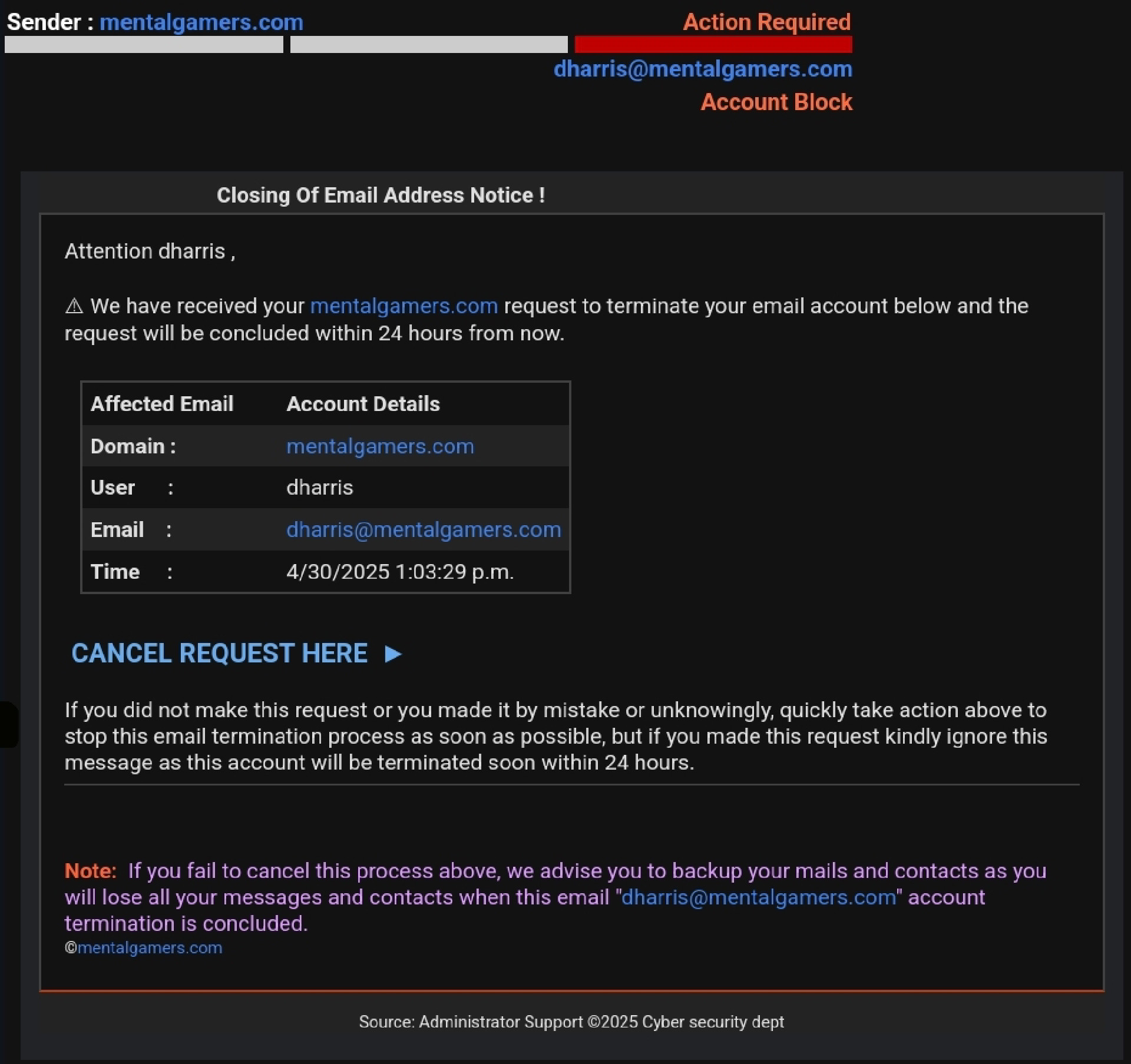 Sender : mentalgamers.com

Action Required

dharris@mentalgamers.com

Account Block

Closing Of Email Address Notice !

Attention dharris ,

⚠ We have received your mentalgamers.com request to terminate your email account below and the request will be concluded within 24 hours from now.

| Affected Email | Account Details |
|---|---|
| Domain : | mentalgamers.com |
| User : | dharris |
| Email : | dharris@mentalgamers.com |
| Time : | 4/30/2025 1:03:29 p.m. |

CANCEL REQUEST HERE ►

If you did not make this request or you made it by mistake or unknowingly, quickly take action above to stop this email termination process as soon as possible, but if you made this request kindly ignore this message as this account will be terminated soon within 24 hours.

Note: If you fail to cancel this process above, we advise you to backup your mails and contacts as you will lose all your messages and contacts when this email "dharris@mentalgamers.com" account termination is concluded.

©mentalgamers.com

Source: Administrator Support ©2025 Cyber security dept